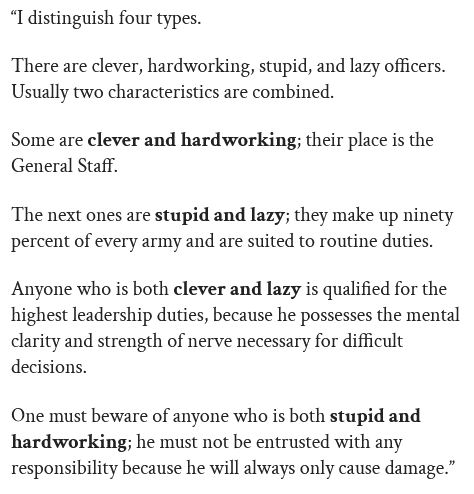 “I distinguish four types.

There are clever, hardworking, stupid, and lazy officers. Usually two characteristics are combined.

Some are **clever and hardworking**; their place is the General Staff.

The next ones are **stupid and lazy**; they make up ninety percent of every army and are suited to routine duties.

Anyone who is both **clever and lazy** is qualified for the highest leadership duties, because he possesses the mental clarity and strength of nerve necessary for difficult decisions.

One must beware of anyone who is both **stupid and hardworking**; he must not be entrusted with any responsibility because he will always only cause damage.”